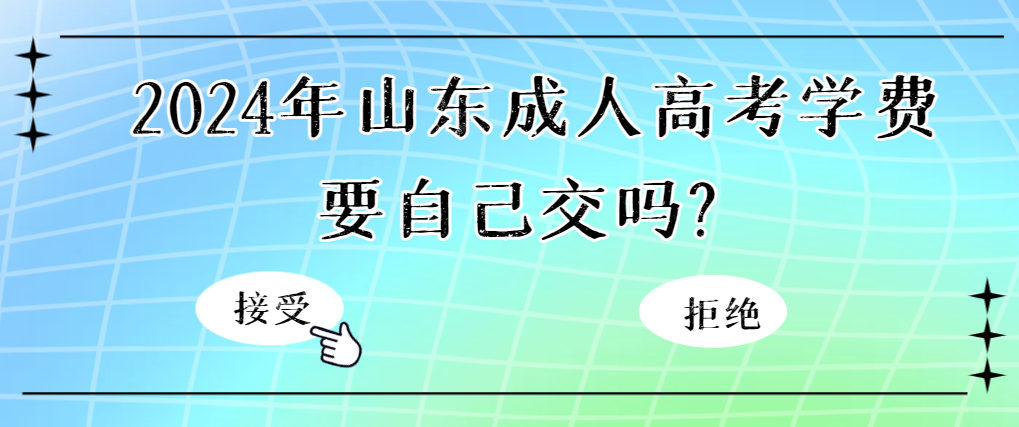 2024年山东成人高考学费要自己交吗?

接受

拒绝